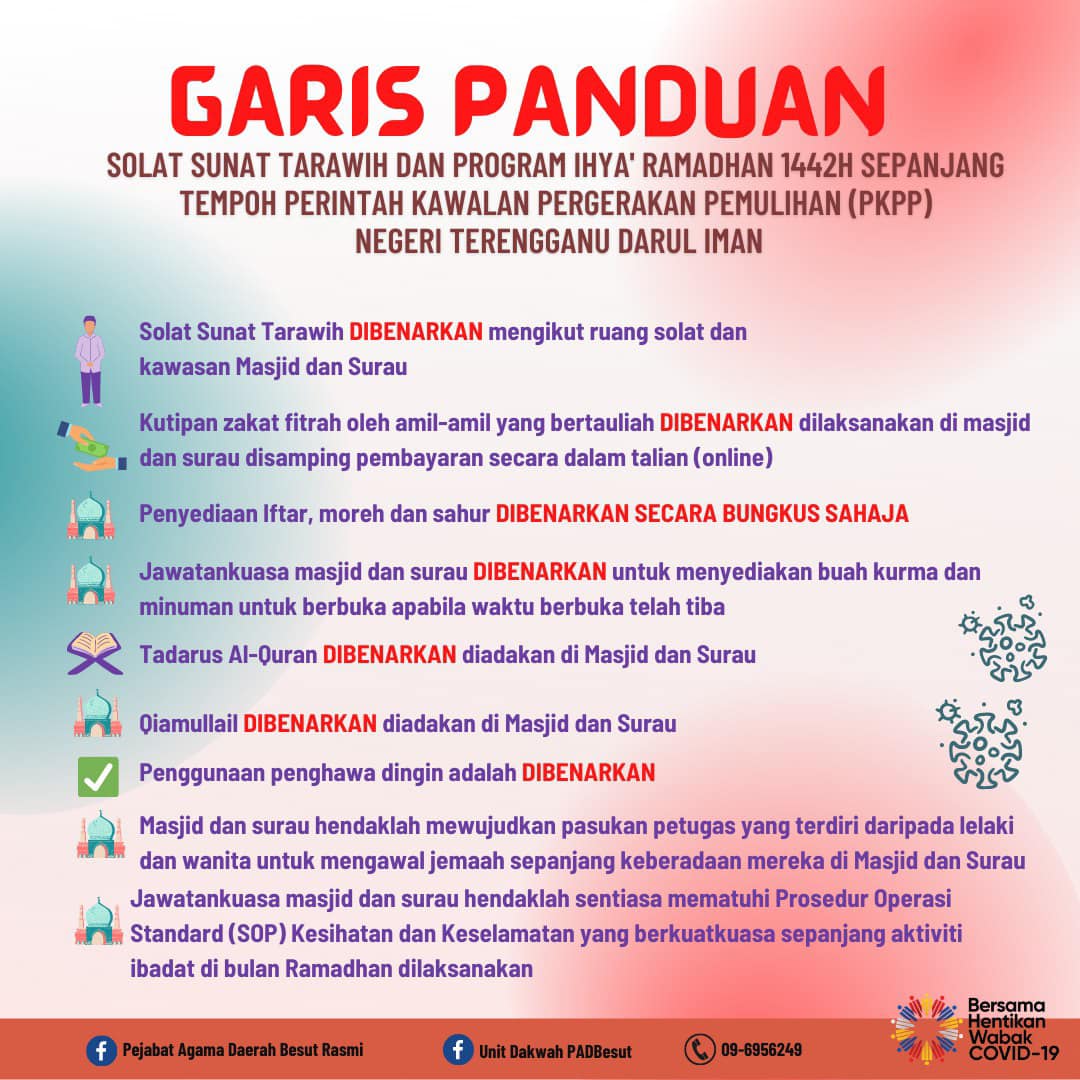 GARIS PANDUAN

SOLAT SUNAT TARAWIH DAN PROGRAM IHYA' RAMADHAN 1442H SEPANJANG TEMPOH PERINTAH KAWALAN PERGERAKAN PEMULIHAN (PKPP) NEGERI TERENGGANU DARUL IMAN

Solat Sunat Tarawih DIBENARKAN mengikut ruang solat dan kawasan Masjid dan Surau

Kutipan zakat fitrah oleh amil-amil yang bertauliah DIBENARKAN dilaksanakan di masjid dan surau disamping pembayaran secara dalam talian (online)

Penyediaan Iftar, moreh dan sahur DIBENARKAN SECARA BUNGKUS SAHAJA

Jawatankuasa masjid dan surau DIBENARKAN untuk menyediakan buah kurma dan minuman untuk berbuka apabila waktu berbuka telah tiba

Tadarus Al-Quran DIBENARKAN diadakan di Masjid dan Surau

Qiamullail DIBENARKAN diadakan di Masjid dan Surau

Penggunaan penghawa dingin adalah DIBENARKAN

Masjid dan surau hendaklah mewujudkan pasukan petugas yang terdiri daripada lelaki dan wanita untuk mengawal jemaah sepanjang keberadaan mereka di Masjid dan Surau

Jawatankuasa masjid dan surau hendaklah sentiasa mematuhi Prosedur Operasi Standard (SOP) Kesihatan dan Keselamatan yang berkuatkuasa sepanjang aktiviti ibadat di bulan Ramadhan dilaksanakan

Pejabat Agama Daerah Besut Rasmi

Unit Dakwah PADBesut

09-6956249

Bersama Hentikan Wabak COVID-19